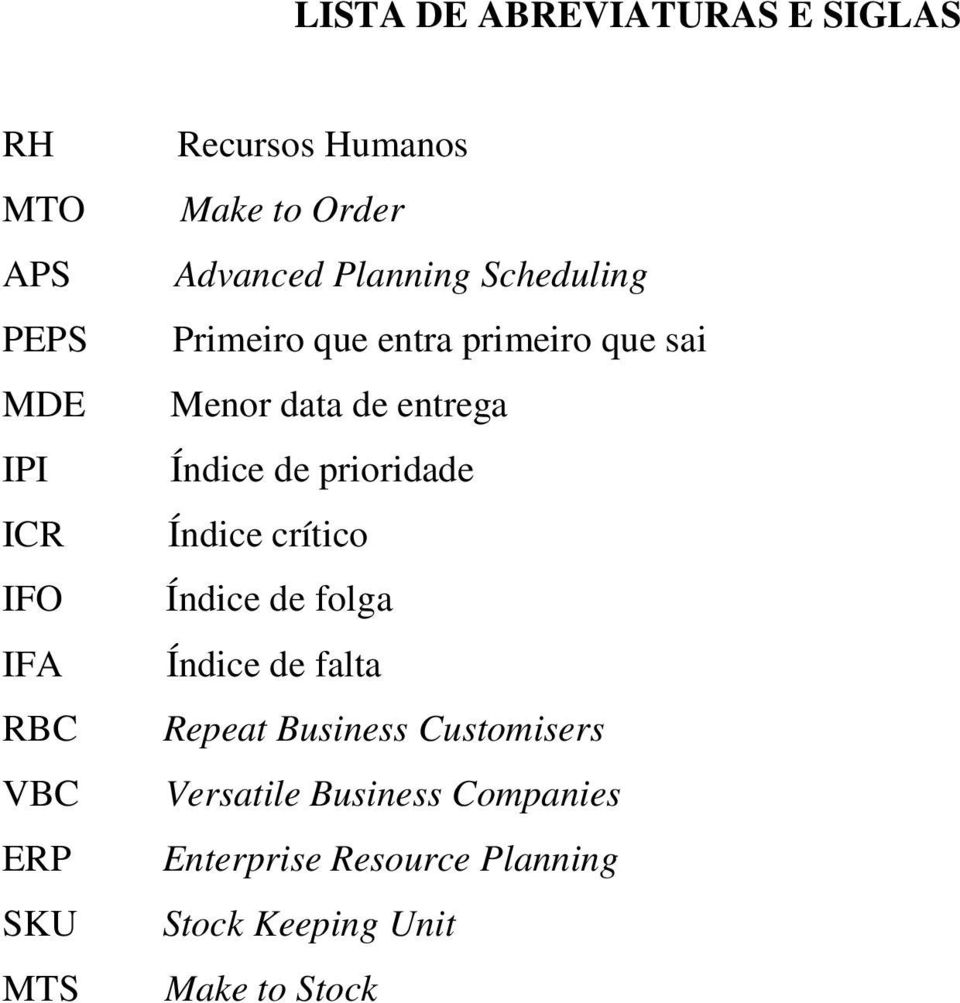 LISTA DE ABREVIATURAS E SIGLAS

RH Recursos Humanos
MTO Make to Order
APS Advanced Planning Scheduling
PEPS Primeiro que entra primeiro que sai
MDE Menor data de entrega
IPI Índice de prioridade
ICR Índice crítico
IFO Índice de folga
IFA Índice de falta
RBC Repeat Business Customisers
VBC Versatile Business Companies
ERP Enterprise Resource Planning
SKU Stock Keeping Unit
MTS Make to Stock